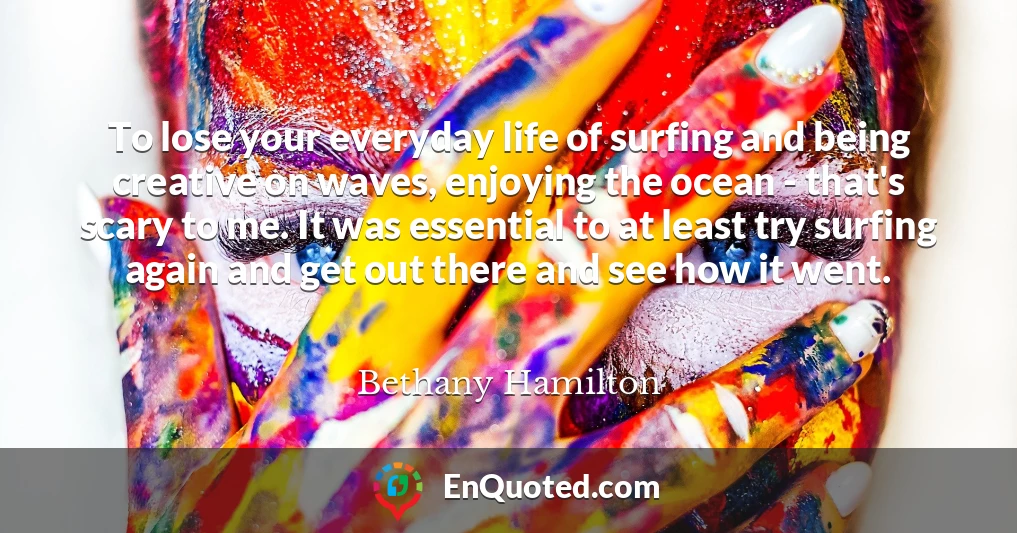 To lose your everyday life of surfing and being creative on waves, enjoying the ocean - that's scary to me. It was essential to at least try surfing again and get out there and see how it went.

Bethany Hamilton

EnQuoted.com